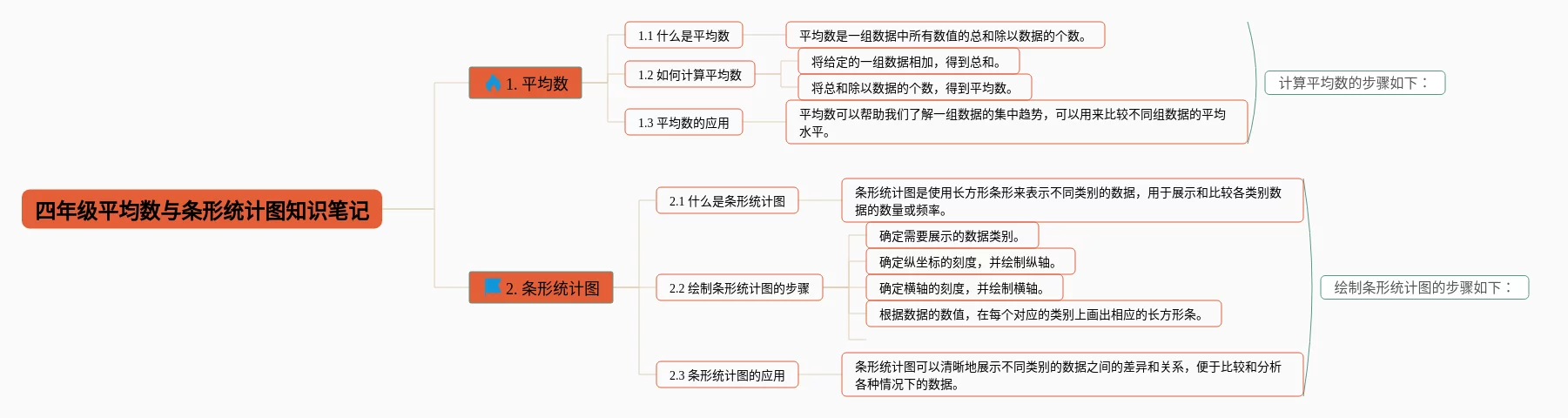 四年级平均数与条形统计图知识笔记

1. 平均数

1.1 什么是平均数

平均数是一组数据中所有数值的总和除以数据的个数。

1.2 如何计算平均数

将给定的一组数据相加，得到总和。

将总和除以数据的个数，得到平均数。

1.3 平均数的应用

平均数可以帮助我们了解一组数据的集中趋势，可以用来比较不同组数据的平均水平。

计算平均数的步骤如下：

2. 条形统计图

2.1 什么是条形统计图

条形统计图是使用长方形条形来表示不同类别的数据，用于展示和比较各类别数据的数量或频率。

2.2 绘制条形统计图的步骤

确定需要展示的数据类别。

确定纵坐标的刻度，并绘制纵轴。

确定横轴的刻度，并绘制横轴。

根据数据的数值，在每个对应的类别上画出相应的长方形条。

2.3 条形统计图的应用

条形统计图可以清晰地展示不同类别的数据之间的差异和关系，便于比较和分析各种情况下的数据。

绘制条形统计图的步骤如下：